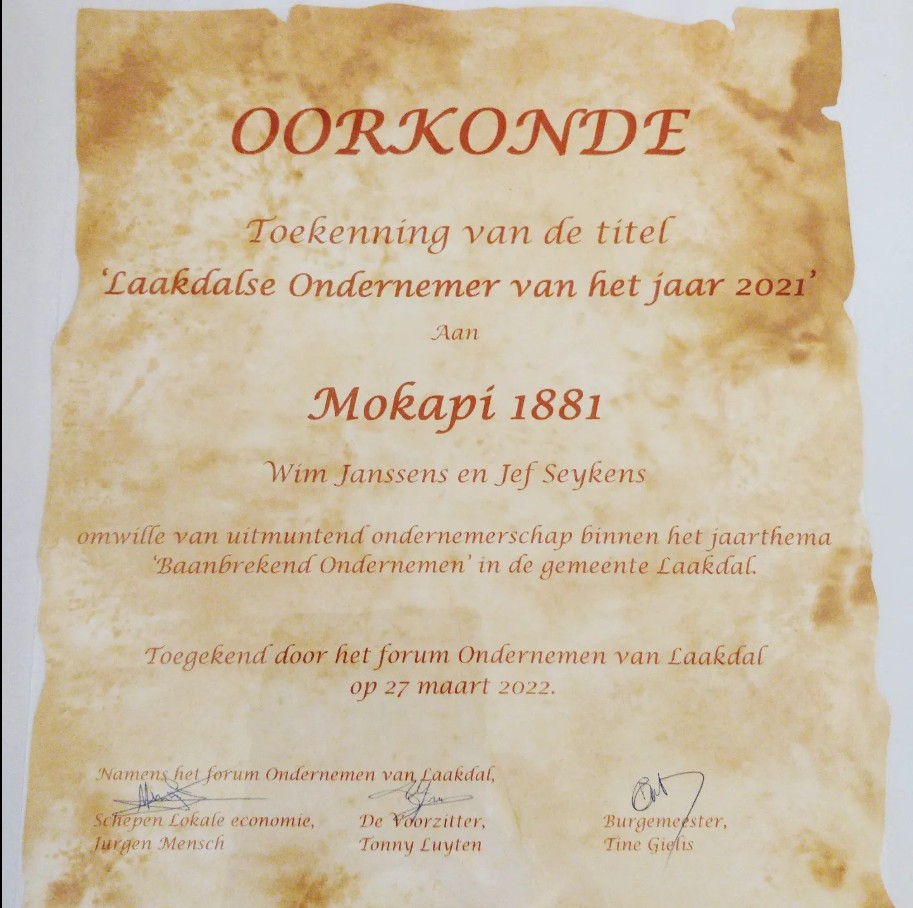 OORKONDE

Toekenning van de titel
'Laakdalse Ondernemer van het jaar 2021'
Aan

Mokapi 1881

Wim Janssens en Jef Seykens

omwille van uitmuntend ondernemerschap binnen het jaarthema 'Baanbrekend Ondernemen' in de gemeente Laakdal.

Toegekend door het forum Ondernemen van Laakdal op 27 maart 2022.

Namens het forum Ondernemen van Laakdal,

Schepen Lokale economie,
Jurgen Mensch

De Voorzitter,
Tonny Luyten

Burgemeester,
Tine Gielis